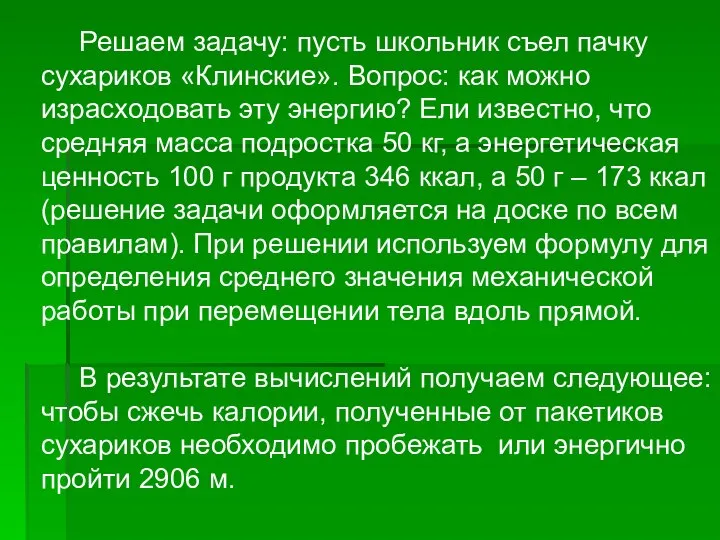 Решаем задачу: пусть школьник съел пачку сухариков «Клинские». Вопрос: как можно израсходовать эту энергию? Ели известно, что средняя масса подростка 50 кг, а энергетическая ценность 100 г продукта 346 ккал, а 50 г – 173 ккал (решение задачи оформляется на доске по всем правилам). При решении используем формулу для определения среднего значения механической работы при перемещении тела вдоль прямой.

В результате вычислений получаем следующее: чтобы сжечь калории, полученные от пакетиков сухариков необходимо пробежать или энергично пройти 2906 м.